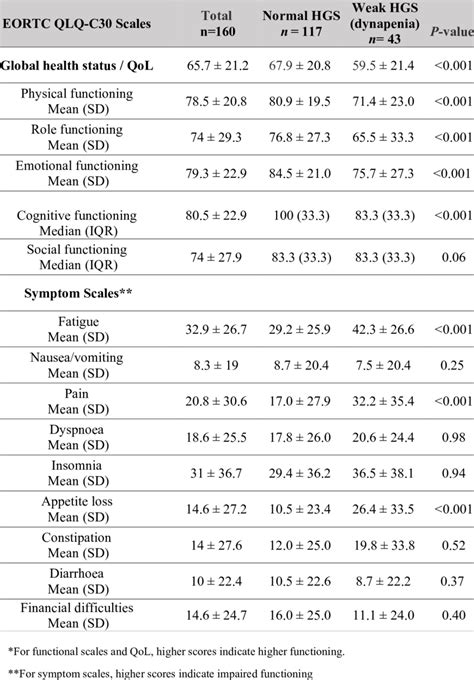 | EORTC QLQ-C30 Scales | Total n=160 | Normal HGS n = 117 | Weak HGS (dynapenia) n= 43 | P-value |
|---|---|---|---|---|
| Global health status / QoL | 65.7 ± 21.2 | 67.9 ± 20.8 | 59.5 ± 21.4 | <0.001 |
| Physical functioning Mean (SD) | 78.5 ± 20.8 | 80.9 ± 19.5 | 71.4 ± 23.0 | <0.001 |
| Role functioning Mean (SD) | 74 ± 29.3 | 76.8 ± 27.3 | 65.5 ± 33.3 | <0.001 |
| Emotional functioning Mean (SD) | 79.3 ± 22.9 | 84.5 ± 21.0 | 75.7 ± 27.3 | <0.001 |
| Cognitive functioning Median (IQR) | 80.5 ± 22.9 | 100 (33.3) | 83.3 (33.3) | <0.001 |
| Social functioning Median (IQR) | 74 ± 27.9 | 83.3 (33.3) | 83.3 (33.3) | 0.06 |
| Symptom Scales** | | | | |
| Fatigue Mean (SD) | 32.9 ± 26.7 | 29.2 ± 25.9 | 42.3 ± 26.6 | <0.001 |
| Nausea/vomiting Mean (SD) | 8.3 ± 19 | 8.7 ± 20.4 | 7.5 ± 20.4 | 0.25 |
| Pain Mean (SD) | 20.8 ± 30.6 | 17.0 ± 27.9 | 32.2 ± 35.4 | <0.001 |
| Dyspnoea Mean (SD) | 18.6 ± 25.5 | 17.8 ± 26.0 | 20.6 ± 24.4 | 0.98 |
| Insomnia Mean (SD) | 31 ± 36.7 | 29.4 ± 36.2 | 36.5 ± 38.1 | 0.94 |
| Appetite loss Mean (SD) | 14.6 ± 27.2 | 10.5 ± 23.4 | 26.4 ± 33.5 | <0.001 |
| Constipation Mean (SD) | 14 ± 27.6 | 12.0 ± 25.0 | 19.8 ± 33.8 | 0.52 |
| Diarrhoea Mean (SD) | 10 ± 22.4 | 10.5 ± 22.6 | 8.7 ± 22.2 | 0.37 |
| Financial difficulties Mean (SD) | 14.6 ± 24.7 | 16.0 ± 25.0 | 11.1 ± 24.0 | 0.40 |

*For functional scales and QoL, higher scores indicate higher functioning.

**For symptom scales, higher scores indicate impaired functioning